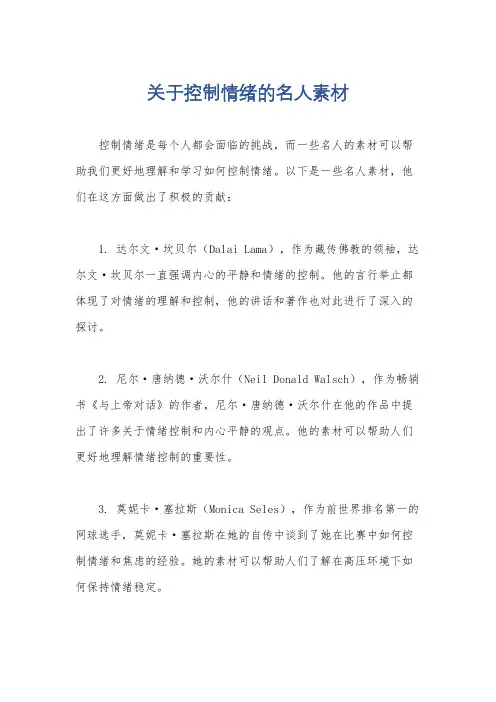 关于控制情绪的名人素材

控制情绪是每个人都会面临的挑战，而一些名人的素材可以帮助我们更好地理解和学习如何控制情绪。以下是一些名人素材，他们在这方面做出了积极的贡献：

1. 达尔文·坎贝尔（Dalai Lama），作为藏传佛教的领袖，达尔文·坎贝尔一直强调内心的平静和情绪的控制。他的言行举止都体现了对情绪的理解和控制，他的讲话和著作也对此进行了深入的探讨。

2. 尼尔·唐纳德·沃尔什（Neil Donald Walsch），作为畅销书《与上帝对话》的作者，尼尔·唐纳德·沃尔什在他的作品中提出了许多关于情绪控制和内心平静的观点。他的素材可以帮助人们更好地理解情绪控制的重要性。

3. 莫妮卡·塞拉斯（Monica Seles），作为前世界排名第一的网球选手，莫妮卡·塞拉斯在她的自传中谈到了她在比赛中如何控制情绪和焦虑的经验。她的素材可以帮助人们了解在高压环境下如何保持情绪稳定。